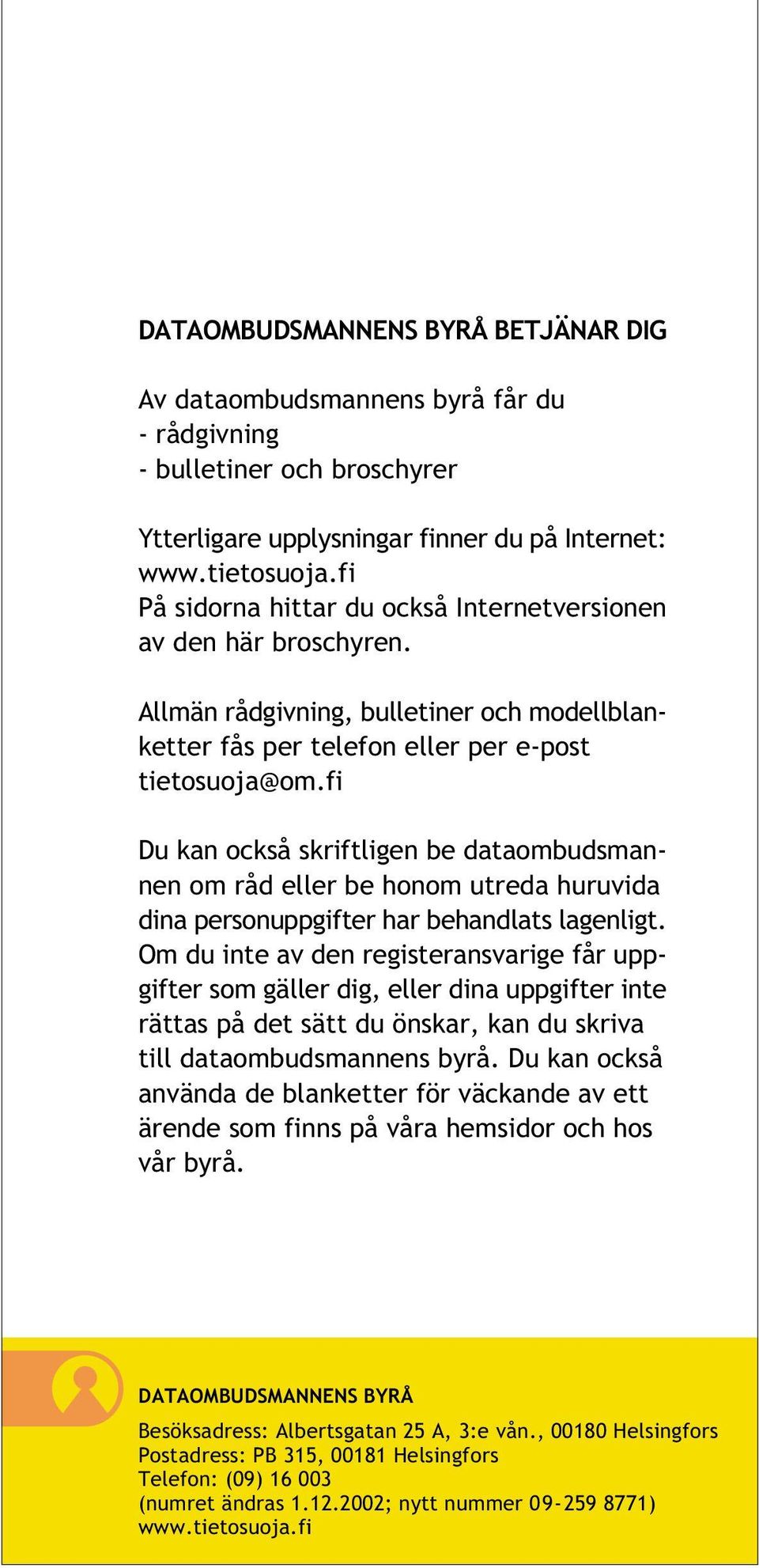 DATAOMBUDSMANNENS BYRÅ BETJÄNAR DIG

Av dataombudsmannens byrå får du
- rådgivning
- bulletiner och broschyrer

Ytterligare upplysningar finner du på Internet:
www.tietosuoja.fi
På sidorna hittar du också Internetversionen av den här broschyren.

Allmän rådgivning, bulletiner och modellblanketter fås per telefon eller per e-post tietosuoja@om.fi

Du kan också skriftligen be dataombudsmannen om råd eller be honom utreda huruvida dina personuppgifter har behandlats lagenligt. Om du inte av den registeransvarige får uppgifter som gäller dig, eller dina uppgifter inte rättas på det sätt du önskar, kan du skriva till dataombudsmannens byrå. Du kan också använda de blanketter för väckande av ett ärende som finns på våra hemsidor och hos vår byrå.

DATAOMBUDSMANNENS BYRÅ

Besöksadress: Albertsgatan 25 A, 3:e vån., 00180 Helsingfors
Postadress: PB 315, 00181 Helsingfors
Telefon: (09) 16 003
(numret ändras 1.12.2002; nytt nummer 09-259 8771)
www.tietosuoja.fi